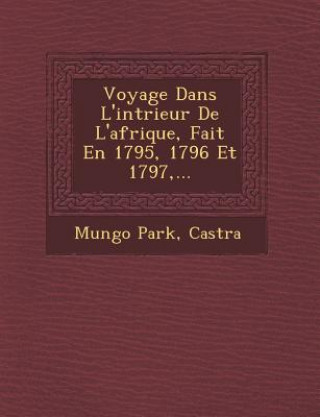 Voyage Dans L'intrieur De L'afrique, Fait En 1795, 1796 Et 1797,...

Mungo Park, Castra